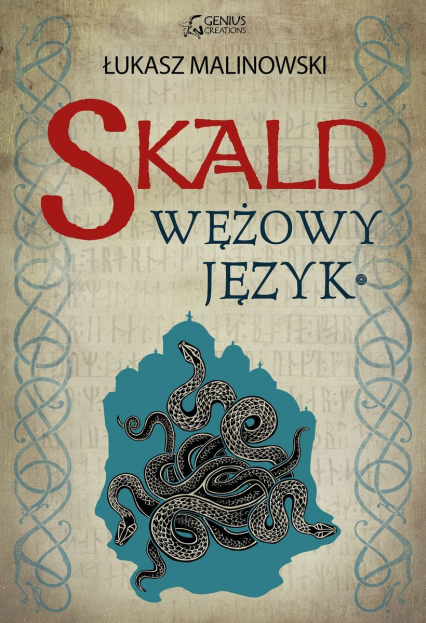 GENIUS CREATIONS

ŁUKASZ MALINOWSKI

SKALD

WĘŻOWY JĘZYK